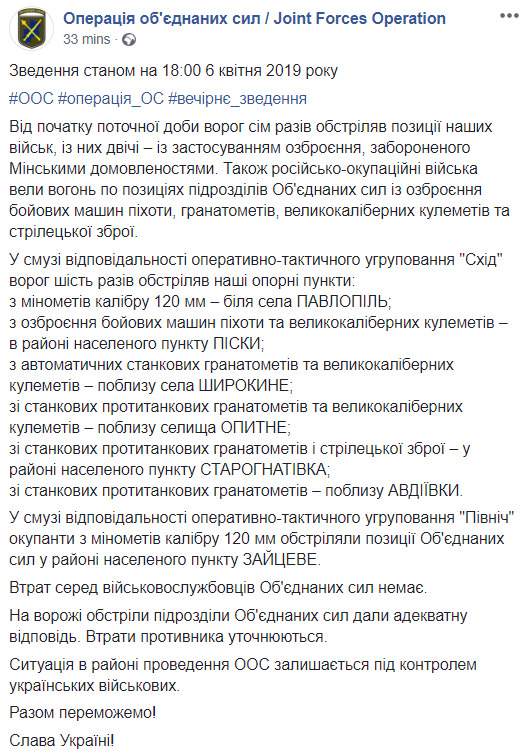 Операція об'єднаних сил / Joint Forces Operation
33 mins ·

Зведення станом на 18:00 6 квітня 2019 року

#ООС #операція_ОС #вечірнє_зведення

Від початку поточної доби ворог сім разів обстріляв позиції наших військ, із них двічі – із застосуванням озброєння, забороненого Мінськими домовленостями. Також російсько-окупаційні війська вели вогонь по позиціях підрозділів Об'єднаних сил із озброєння бойових машин піхоти, гранатометів, великокаліберних кулеметів та стрілецької зброї.

У смузі відповідальності оперативно-тактичного угруповання "Схід" ворог шість разів обстріляв наші опорні пункти:
з мінометів калібру 120 мм – біля села ПАВЛОПІЛЬ;
з озброєння бойових машин піхоти та великокаліберних кулеметів – в районі населеного пункту ПІСКИ;
з автоматичних станкових гранатометів та великокаліберних кулеметів – поблизу села ШИРОКИНЕ;
зі станкових протитанкових гранатометів та великокаліберних кулеметів – поблизу селища ОПИТНЕ;
зі станкових протитанкових гранатометів і стрілецької зброї – у районі населеного пункту СТАРОГНАТІВКА;
зі станкових протитанкових гранатометів – поблизу АВДІЇВКИ.

У смузі відповідальності оперативно-тактичного угруповання "Північ" окупанти з мінометів калібру 120 мм обстріляли позиції Об'єднаних сил у районі населеного пункту ЗАЙЦЕВЕ.

Втрат серед військовослужбовців Об'єднаних сил немає.

На ворожі обстріли підрозділи Об'єднаних сил дали адекватну відповідь. Втрати противника уточнюються.

Ситуація в районі проведення ООС залишається під контролем українських військових.

Разом переможемо!

Слава Україні!